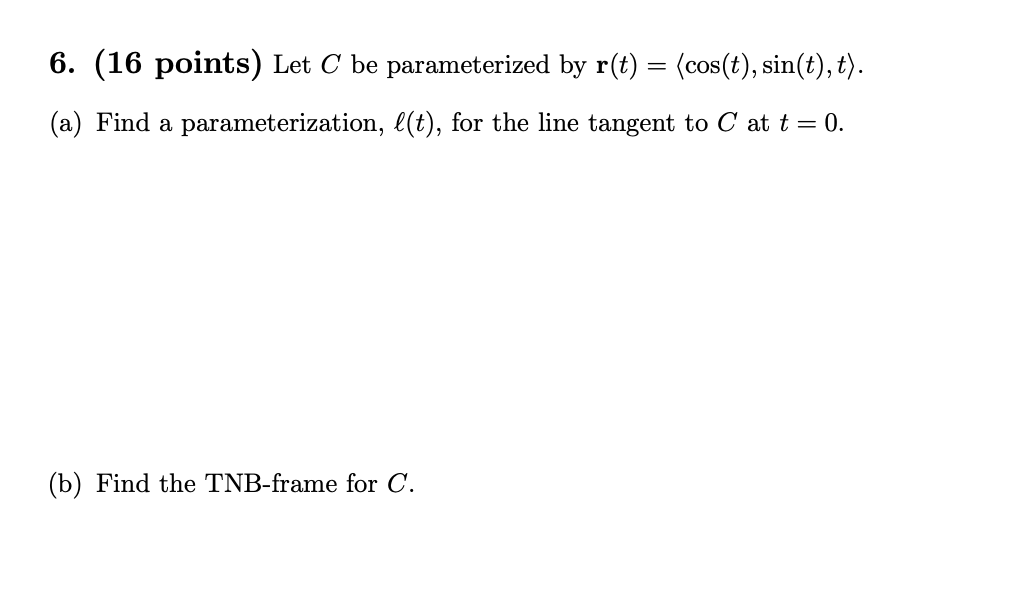 6. (16 points) Let $C$ be parameterized by $\mathbf{r}(t) = \langle \cos(t), \sin(t), t \rangle$.

(a) Find a parameterization, $\ell(t)$, for the line tangent to $C$ at $t = 0$.

(b) Find the TNB-frame for $C$.